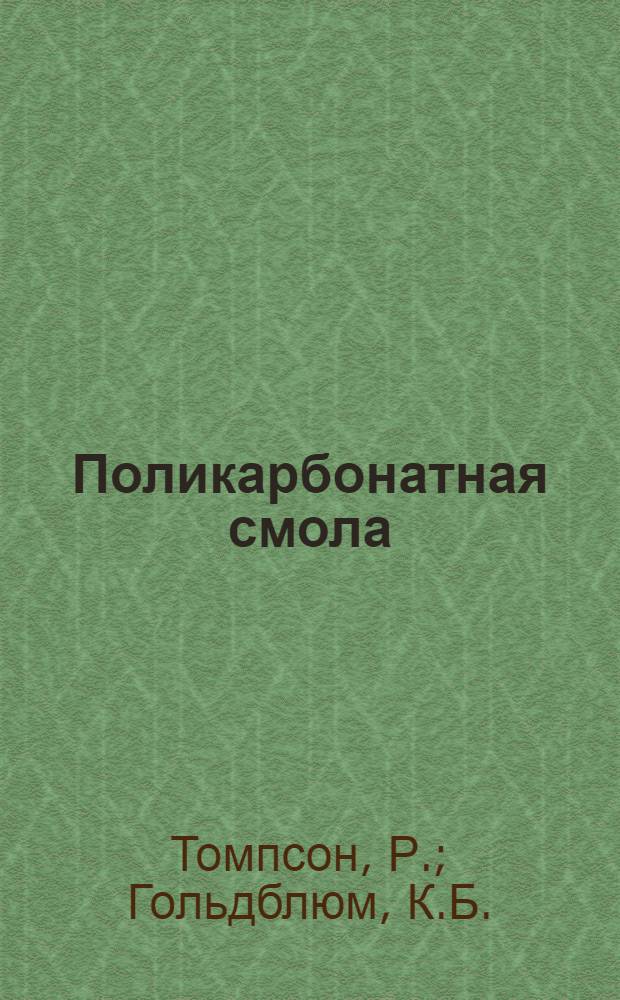 Поликарбонатная смола

Томпсон, Р.; Гольдблюм, К.Б.